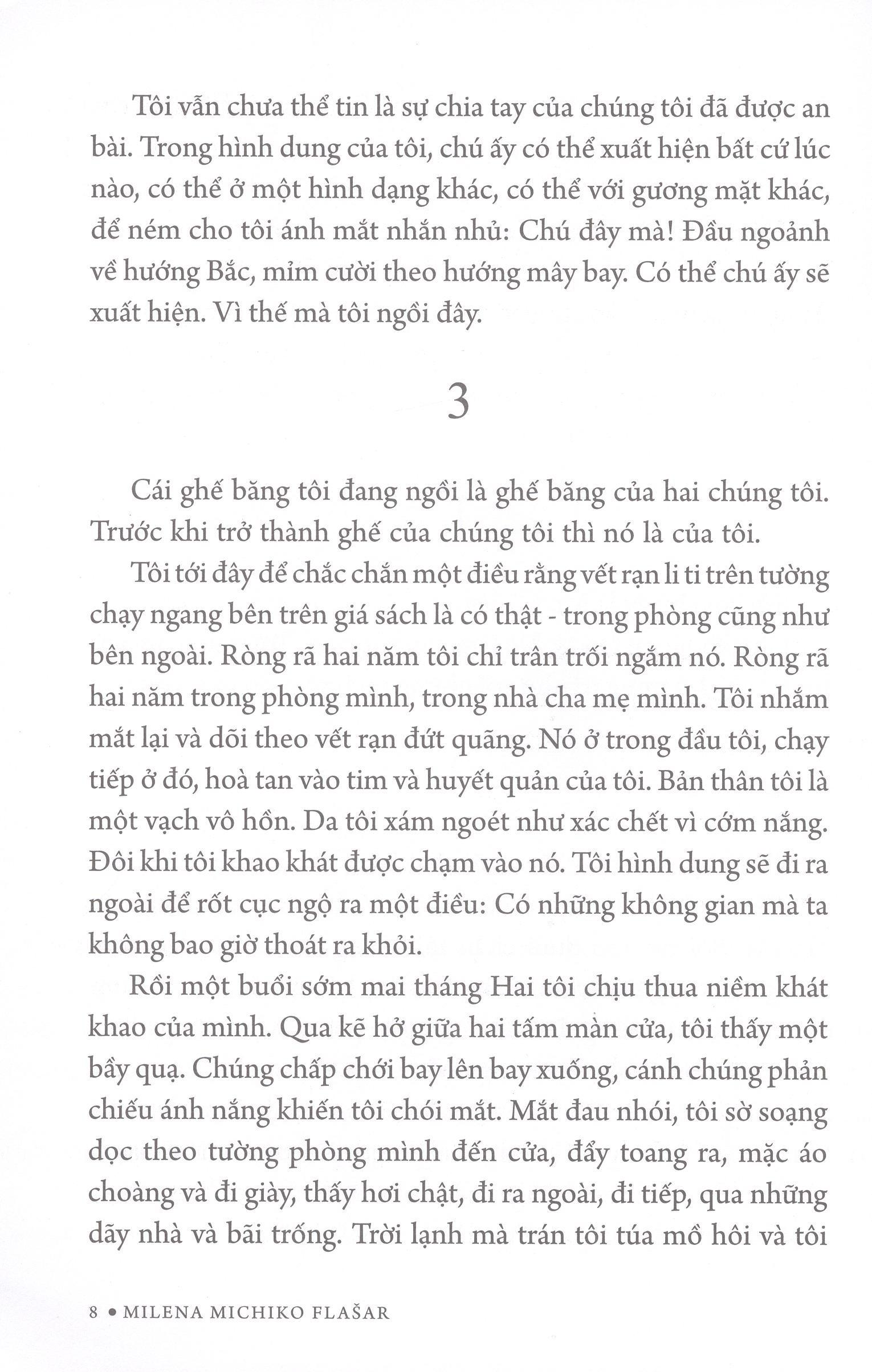 Tôi vẫn chưa thể tin là sự chia tay của chúng tôi đã được an bài. Trong hình dung của tôi, chú ấy có thể xuất hiện bất cứ lúc nào, có thể ở một hình dạng khác, có thể với gương mặt khác, để ném cho tôi ánh mắt nhắn nhủ: Chú đây mà! Đầu ngoảnh về hướng Bắc, mỉm cười theo hướng mây bay. Có thể chú ấy sẽ xuất hiện. Vì thế mà tôi ngồi đây.

3

Cái ghế băng tôi đang ngồi là ghế băng của hai chúng tôi. Trước khi trở thành ghế của chúng tôi thì nó là của tôi.

Tôi tới đây để chắc chắn một điều rằng vết rạn li ti trên tường chạy ngang bên trên giá sách là có thật - trong phòng cũng như bên ngoài. Ròng rã hai năm tôi chỉ trân trối ngắm nó. Ròng rã hai năm trong phòng mình, trong nhà cha mẹ mình. Tôi nhắm mắt lại và dõi theo vết rạn đứt quãng. Nó ở trong đầu tôi, chạy tiếp ở đó, hoà tan vào tim và huyết quản của tôi. Bản thân tôi là một vạch vô hồn. Da tôi xám ngoét như xác chết vì cớm nắng. Đôi khi tôi khao khát được chạm vào nó. Tôi hình dung sẽ đi ra ngoài để rốt cục ngộ ra một điều: Có những không gian mà ta không bao giờ thoát ra khỏi.

Rồi một buổi sớm mai tháng Hai tôi chịu thua niềm khát khao của mình. Qua kẽ hở giữa hai tấm màn cửa, tôi thấy một bầy quạ. Chúng chấp chới bay lên bay xuống, cánh chúng phản chiếu ánh nắng khiến tôi chói mắt. Mắt đau nhói, tôi sờ soạng dọc theo tường phòng mình đến cửa, đẩy toang ra, mặc áo choàng và đi giày, thấy hơi chật, đi ra ngoài, đi tiếp, qua những dãy nhà và bãi trống. Trời lạnh mà trán tôi túa mồ hôi và tôi

8 • MILENA MICHIKO FLAŠAR